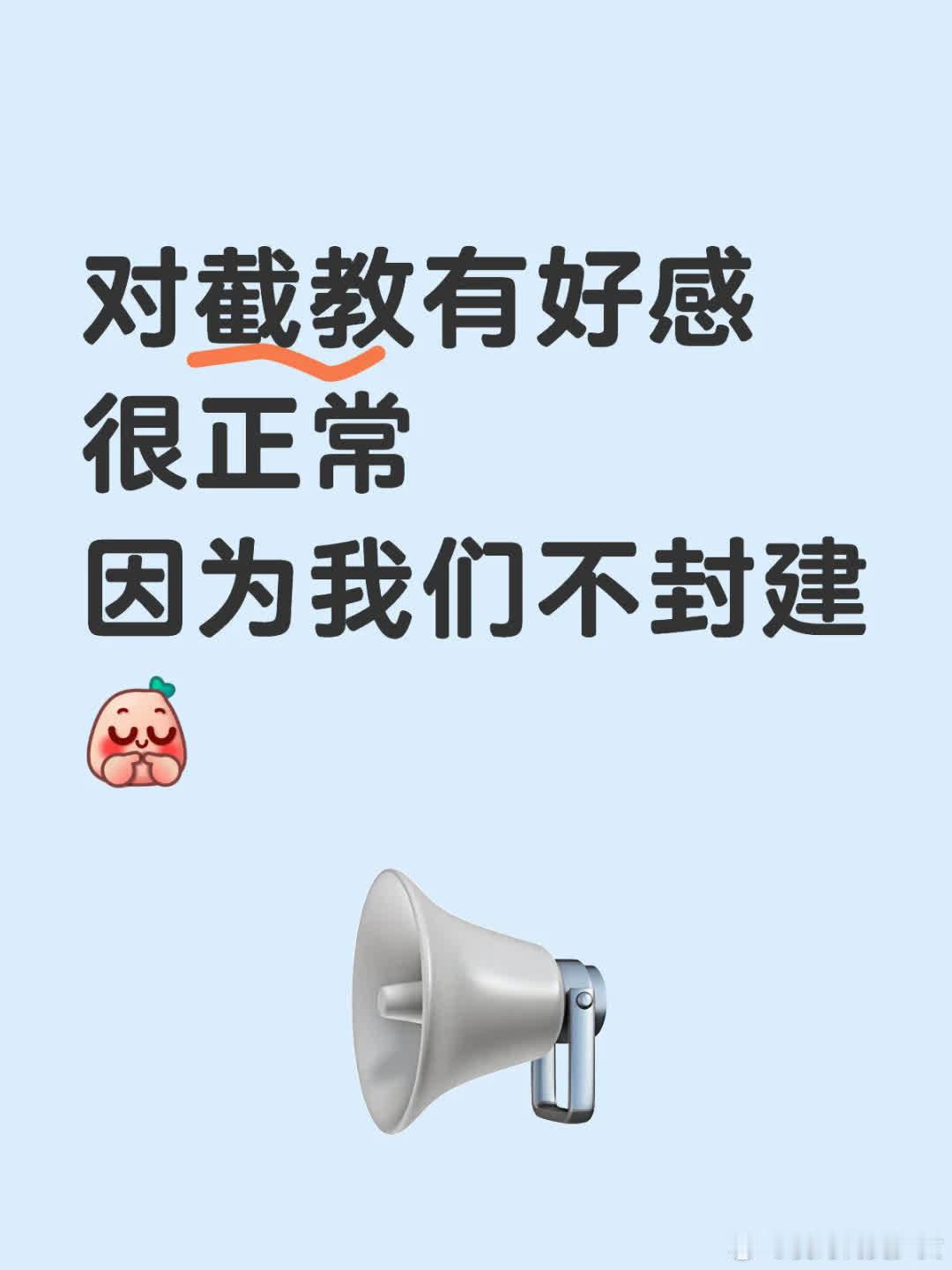 对截教有好感
很正常
因为我们不封建